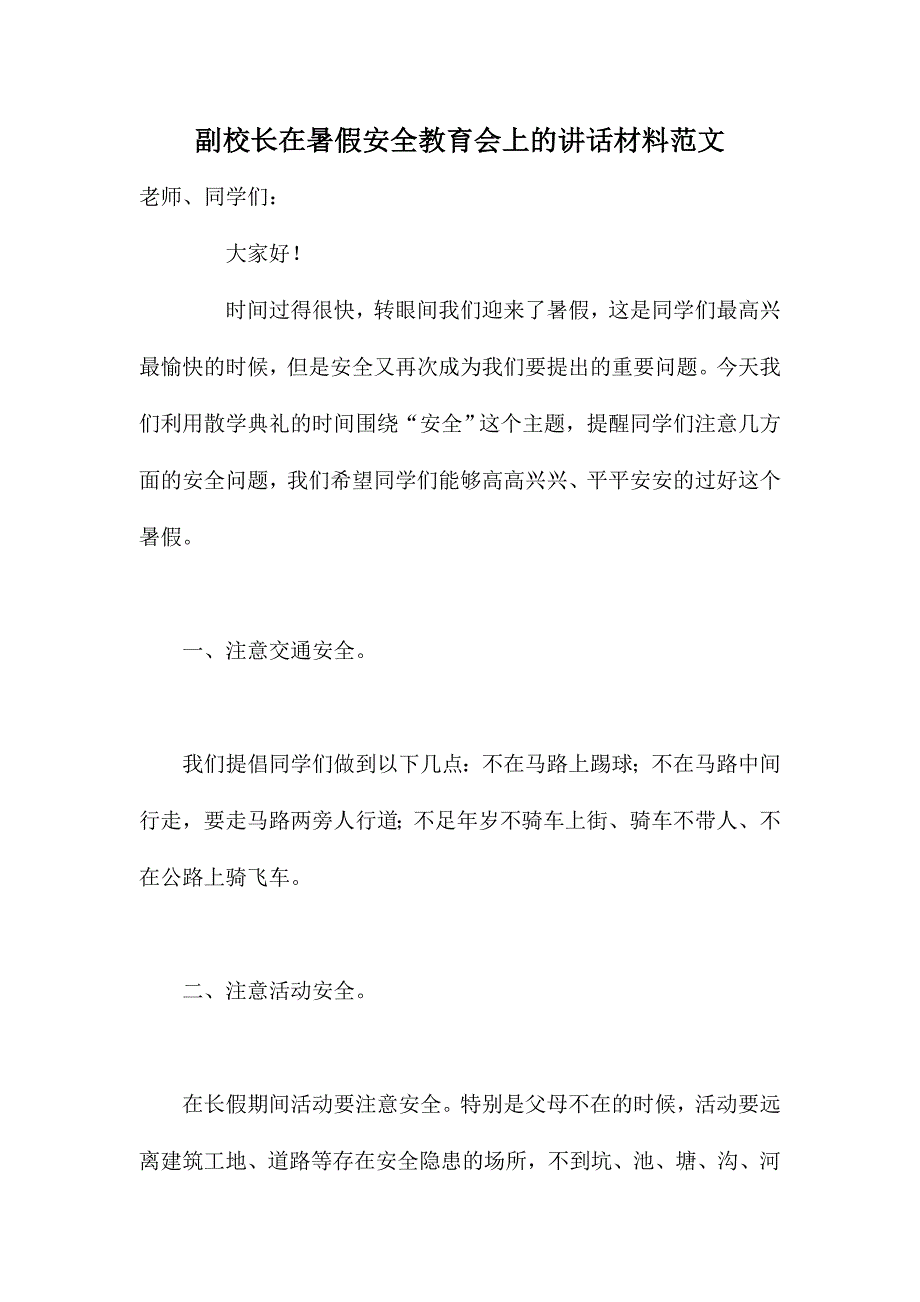 副校长在暑假安全教育会上的讲话材料范文

老师、同学们：

大家好！

时间过得很快，转眼间我们迎来了暑假，这是同学们最高兴最愉快的时候，但是安全又再次成为我们要提出的重要问题。今天我们利用散学典礼的时间围绕“安全”这个主题，提醒同学们注意几方面的安全问题，我们希望同学们能够高高兴兴、平平安安的过好这个暑假。

一、注意交通安全。

我们提倡同学们做到以下几点：不在马路上踢球；不在马路中间行走，要走马路两旁人行道；不足年岁不骑车上街、骑车不带人、不在公路上骑飞车。

二、注意活动安全。

在长假期间活动要注意安全。特别是父母不在的时候，活动要远离建筑工地、道路等存在安全隐患的场所，不到坑、池、塘、沟、河